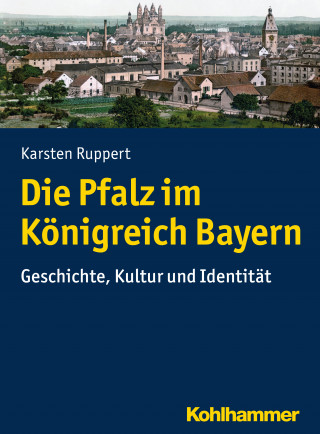 Karsten Ruppert

Die Pfalz im Königreich Bayern

Geschichte, Kultur und Identität

Kohlhammer